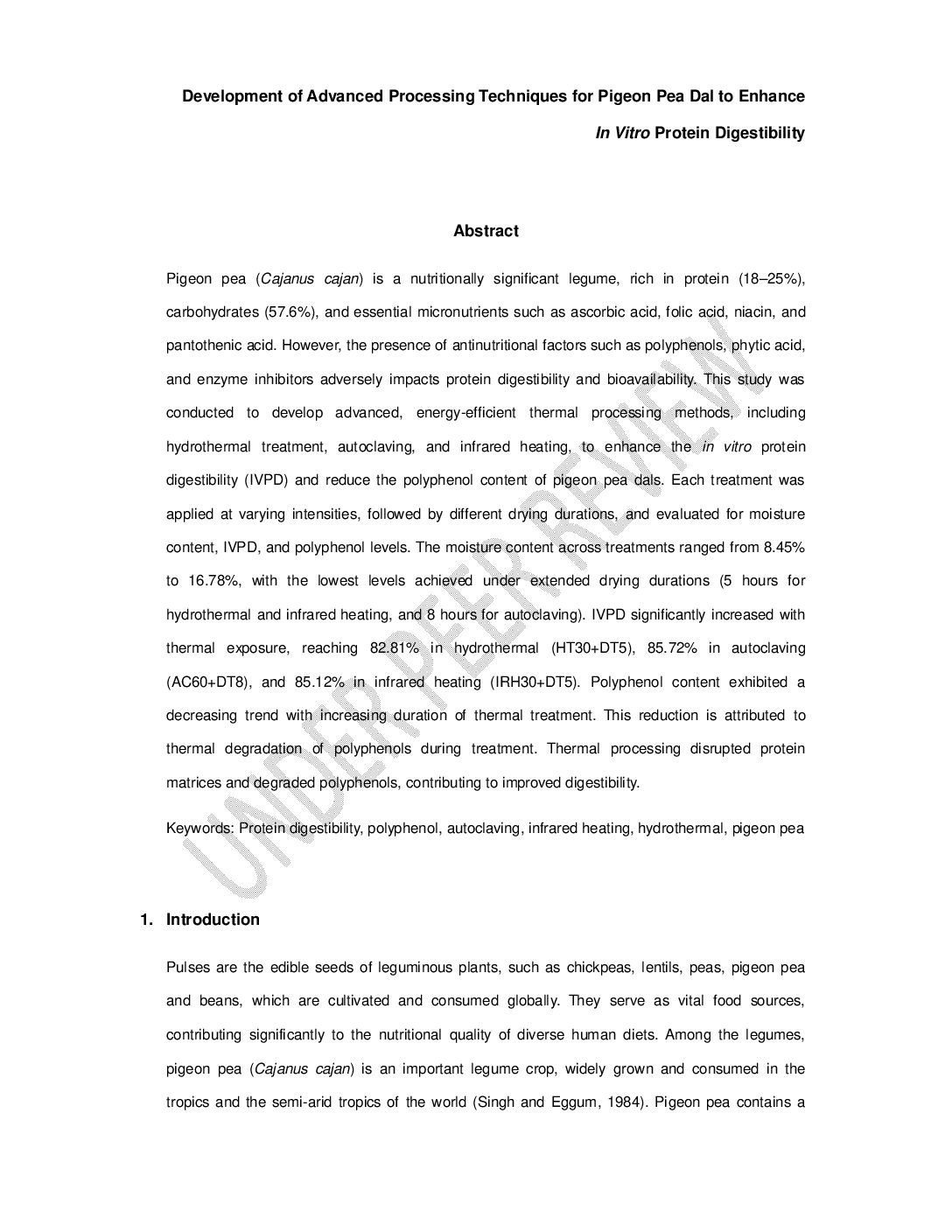 Development of Advanced Processing Techniques for Pigeon Pea Dal to Enhance In Vitro Protein Digestibility

Abstract

Pigeon pea (Cajanus cajan) is a nutritionally significant legume, rich in protein (18–25%), carbohydrates (57.6%), and essential micronutrients such as ascorbic acid, folic acid, niacin, and pantothenic acid. However, the presence of antinutritional factors such as polyphenols, phytic acid, and enzyme inhibitors adversely impacts protein digestibility and bioavailability. This study was conducted to develop advanced, energy-efficient thermal processing methods, including hydrothermal treatment, autoclaving, and infrared heating, to enhance the in vitro protein digestibility (IVPD) and reduce the polyphenol content of pigeon pea dals. Each treatment was applied at varying intensities, followed by different drying durations, and evaluated for moisture content, IVPD, and polyphenol levels. The moisture content across treatments ranged from 8.45% to 16.78%, with the lowest levels achieved under extended drying durations (5 hours for hydrothermal and infrared heating, and 8 hours for autoclaving). IVPD significantly increased with thermal exposure, reaching 82.81% in hydrothermal (HT30+DT5), 85.72% in autoclaving (AC60+DT8), and 85.12% in infrared heating (IRH30+DT5). Polyphenol content exhibited a decreasing trend with increasing duration of thermal treatment. This reduction is attributed to thermal degradation of polyphenols during treatment. Thermal processing disrupted protein matrices and degraded polyphenols, contributing to improved digestibility.

Keywords: Protein digestibility, polyphenol, autoclaving, infrared heating, hydrothermal, pigeon pea

UNDER PEER REVIEW

1. Introduction

Pulses are the edible seeds of leguminous plants, such as chickpeas, lentils, peas, pigeon pea and beans, which are cultivated and consumed globally. They serve as vital food sources, contributing significantly to the nutritional quality of diverse human diets. Among the legumes, pigeon pea (Cajanus cajan) is an important legume crop, widely grown and consumed in the tropics and the semi-arid tropics of the world (Singh and Eggum, 1984). Pigeon pea contains a